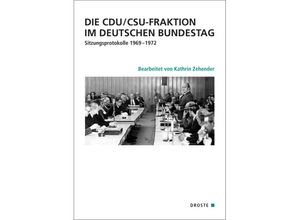 DIE CDU/CSU-FRAKTION IM DEUTSCHEN BUNDESTAG

Sitzungsprotokolle 1969–1972

Bearbeitet von Kathrin Zehender

DROSTE